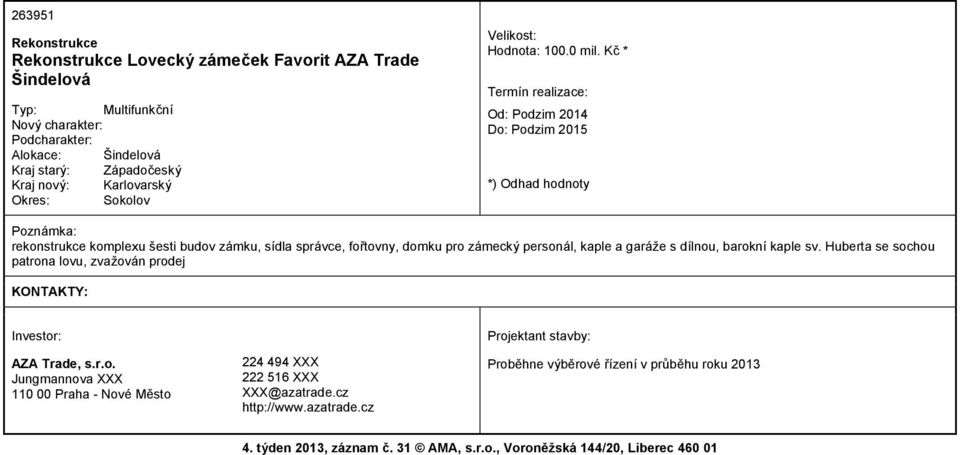 263951

Rekonstrukce
Rekonstrukce Lovecký zámeček Favorit AZA Trade Šindelová

Typ: Multifunkční
Nový charakter:
Podcharakter:
Alokace: Šindelová
Kraj starý: Západočeský
Kraj nový: Karlovarský
Okres: Sokolov

Velikost:
Hodnota: 100.0 mil. Kč *

Termín realizace:
Od: Podzim 2014
Do: Podzim 2015

*) Odhad hodnoty

Poznámka:
rekonstrukce komplexu šesti budov zámku, sídla správce, fořtovny, domku pro zámecký personál, kaple a garáže s dílnou, barokní kaple sv. Huberta se sochou patrona lovu, zvažován prodej

KONTAKTY:

Investor:

AZA Trade, s.r.o.
Jungmannova XXX
110 00 Praha - Nové Město

224 494 XXX
222 516 XXX
XXX@azatrade.cz
http://www.azatrade.cz

Projektant stavby:

Proběhne výběrové řízení v průběhu roku 2013

4. týden 2013, záznam č. 31 © AMA, s.r.o., Voroněžská 144/20, Liberec 460 01